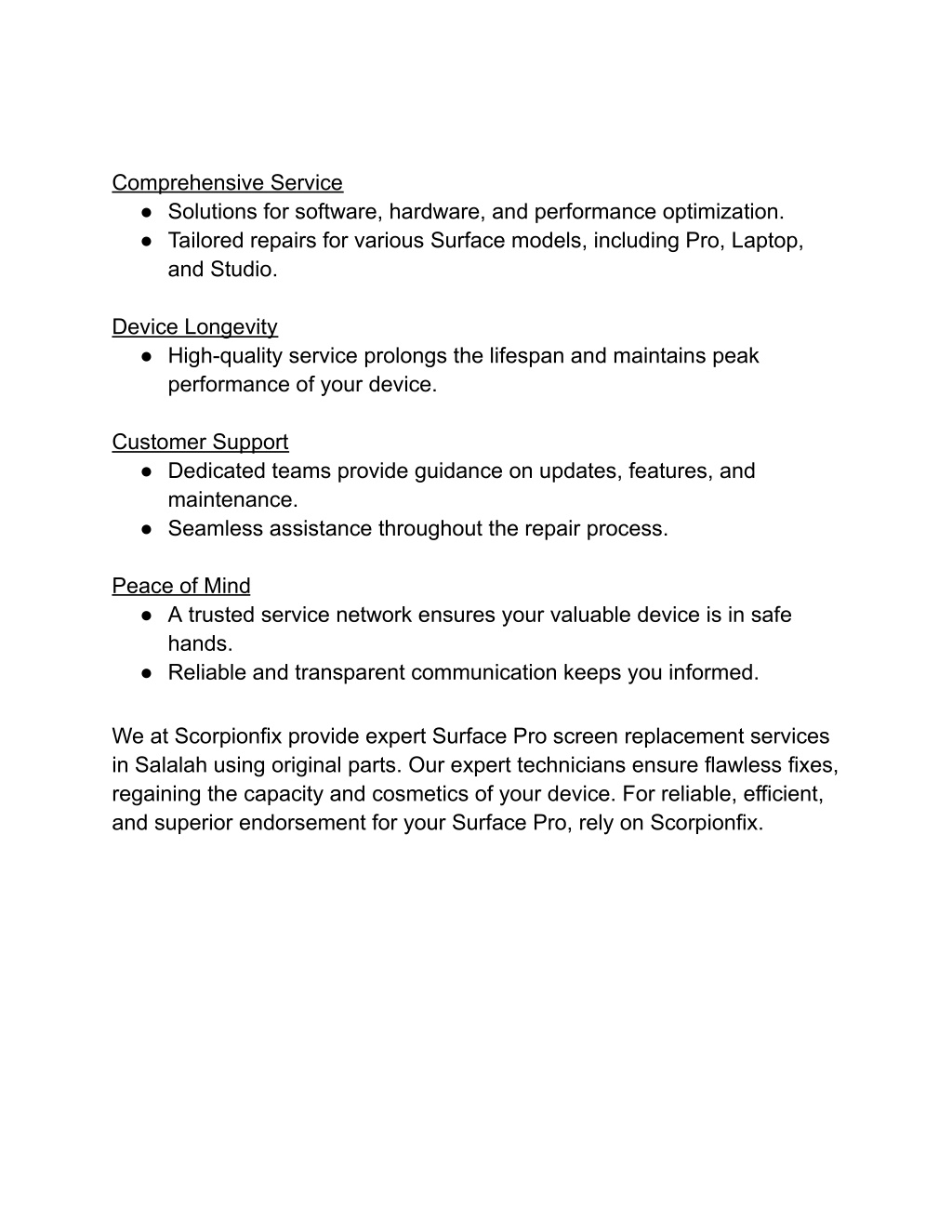 Comprehensive Service
● Solutions for software, hardware, and performance optimization.
● Tailored repairs for various Surface models, including Pro, Laptop, and Studio.

Device Longevity
● High-quality service prolongs the lifespan and maintains peak performance of your device.

Customer Support
● Dedicated teams provide guidance on updates, features, and maintenance.
● Seamless assistance throughout the repair process.

Peace of Mind
● A trusted service network ensures your valuable device is in safe hands.
● Reliable and transparent communication keeps you informed.

We at Scorpionfix provide expert Surface Pro screen replacement services in Salalah using original parts. Our expert technicians ensure flawless fixes, regaining the capacity and cosmetics of your device. For reliable, efficient, and superior endorsement for your Surface Pro, rely on Scorpionfix.